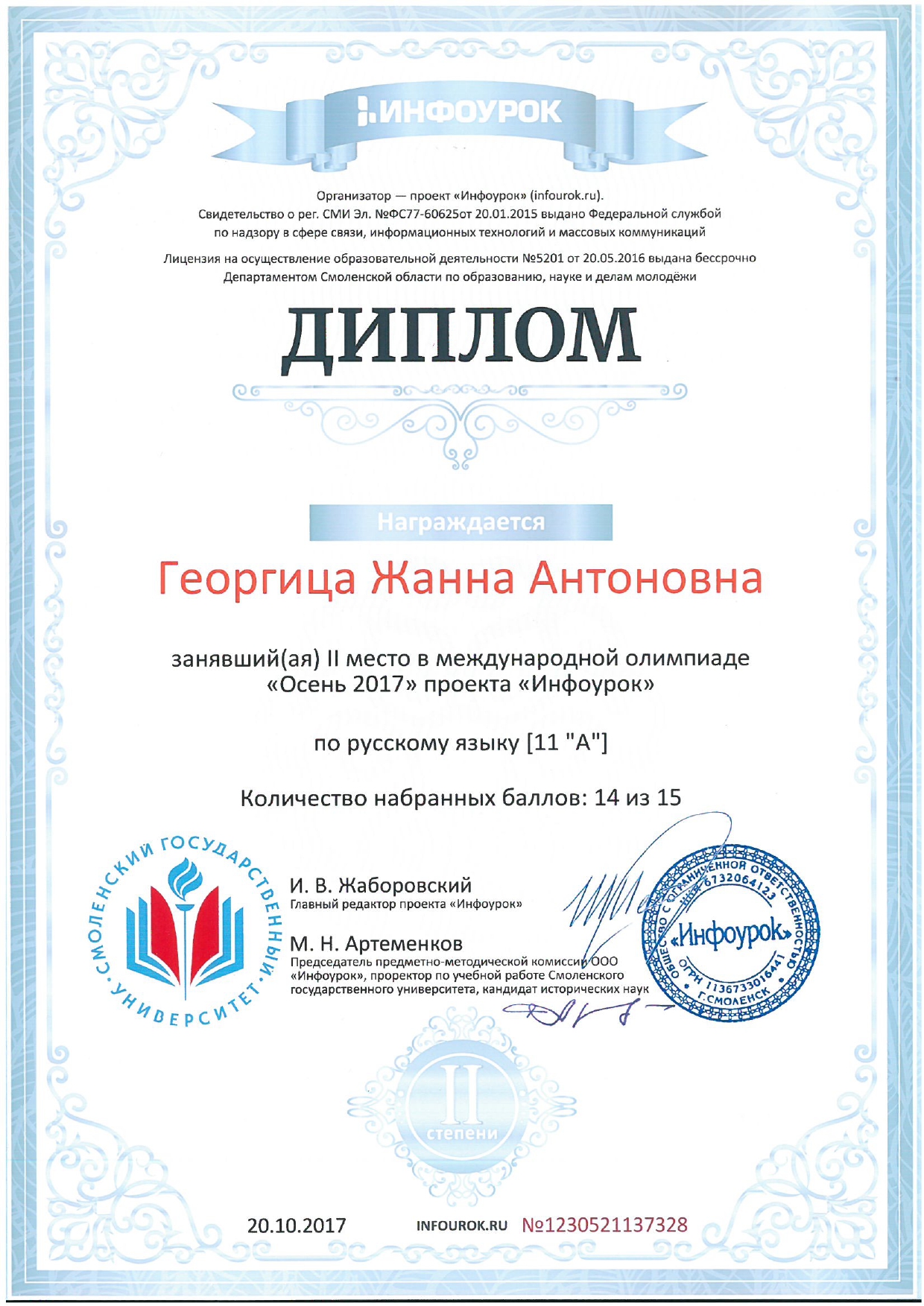 ИНФОУРОК

Организатор — проект «Инфоурок» (infourok.ru).
Свидетельство о рег. СМИ Эл. №ФС77-60625от 20.01.2015 выдано Федеральной службой по надзору в сфере связи, информационных технологий и массовых коммуникаций

Лицензия на осуществление образовательной деятельности №5201 от 20.05.2016 выдана бессрочно Департаментом Смоленской области по образованию, науке и делам молодёжи

ДИПЛОМ

Награждается

Георгица Жанна Антоновна

занявший(ая) II место в международной олимпиаде «Осень 2017» проекта «Инфоурок»

по русскому языку [11 "А"]

Количество набранных баллов: 14 из 15

СМОЛЕНСКИЙ ГОСУДАРСТВЕННЫЙ УНИВЕРСИТЕТ

И. В. Жаборовский
Главный редактор проекта «Инфоурок»

М. Н. Артеменков
Председатель предметно-методической комиссии ООО «Инфоурок», проректор по учебной работе Смоленского государственного университета, кандидат исторических наук

ОБЩЕСТВО С ОГРАНИЧЕННОЙ ОТВЕТСТВЕННОСТЬЮ ИНН 6732064123 «Инфоурок» ОГРН 1136733016441 Г.СМОЛЕНСК

II степени

20.10.2017 INFOUROK.RU №1230521137328